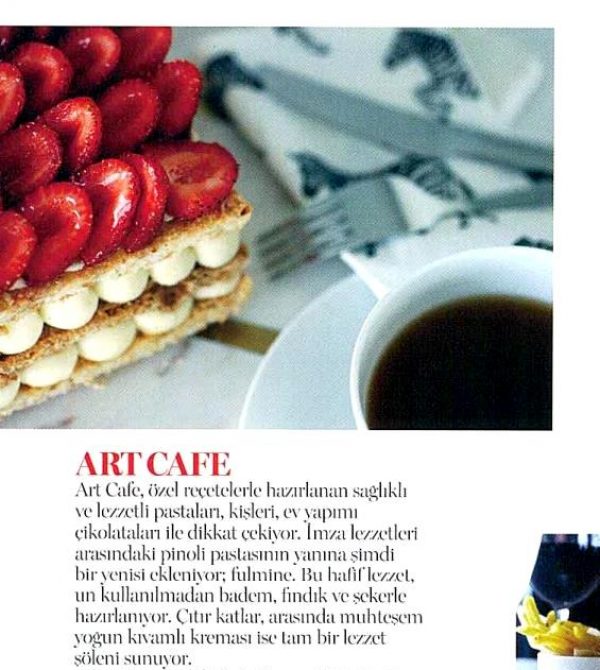 ART CAFE

Art Cafe, özel reçetelerle hazırlanan sağlıklı ve lezzetli pastaları, kişleri, ev yapımı çikolataları ile dikkat çekiyor. İmza lezzetleri arasındaki pinoli pastasının yanına şimdi bir yenisi ekleniyor; fulmine. Bu hafif lezzet, un kullanılmadan badem, fındık ve şekerle hazırlanıyor. Çıtır katlar, arasında muhteşem yoğun kıvamlı kreması ise tam bir lezzet şöleni sunuyor.